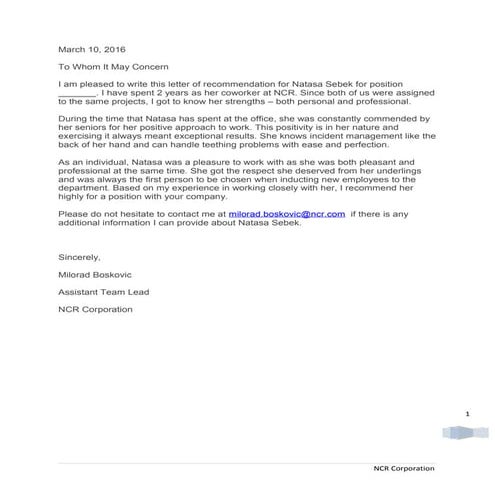 March 10, 2016

To Whom It May Concern

I am pleased to write this letter of recommendation for Natasa Sebek for position _______. I have spent 2 years as her coworker at NCR. Since both of us were assigned to the same projects, I got to know her strengths – both personal and professional.

During the time that Natasa has spent at the office, she was constantly commended by her seniors for her positive approach to work. This positivity is in her nature and exercising it always meant exceptional results. She knows incident management like the back of her hand and can handle teething problems with ease and perfection.

As an individual, Natasa was a pleasure to work with as she was both pleasant and professional at the same time. She got the respect she deserved from her underlings and was always the first person to be chosen when inducting new employees to the department. Based on my experience in working closely with her, I recommend her highly for a position with your company.

Please do not hesitate to contact me at milorad.boskovic@ncr.com if there is any additional information I can provide about Natasa Sebek.

Sincerely,

Milorad Boskovic

Assistant Team Lead

NCR Corporation

1

NCR Corporation